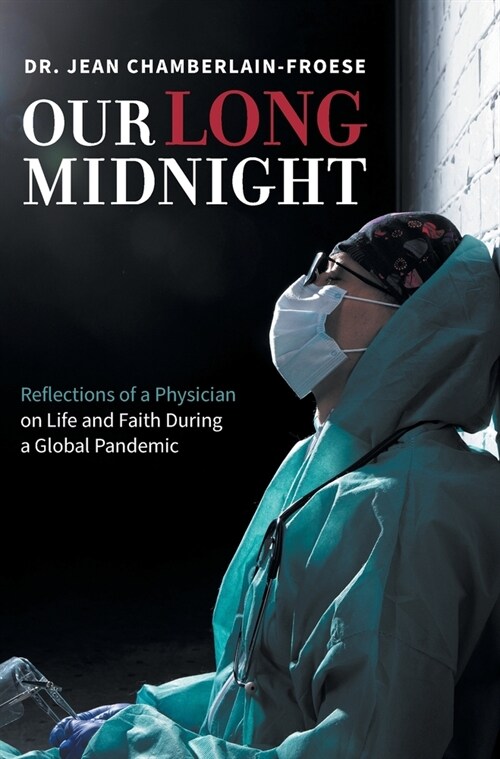 DR. JEAN CHAMBERLAIN-FROESE

OUR LONG MIDNIGHT

Reflections of a Physician on Life and Faith During a Global Pandemic